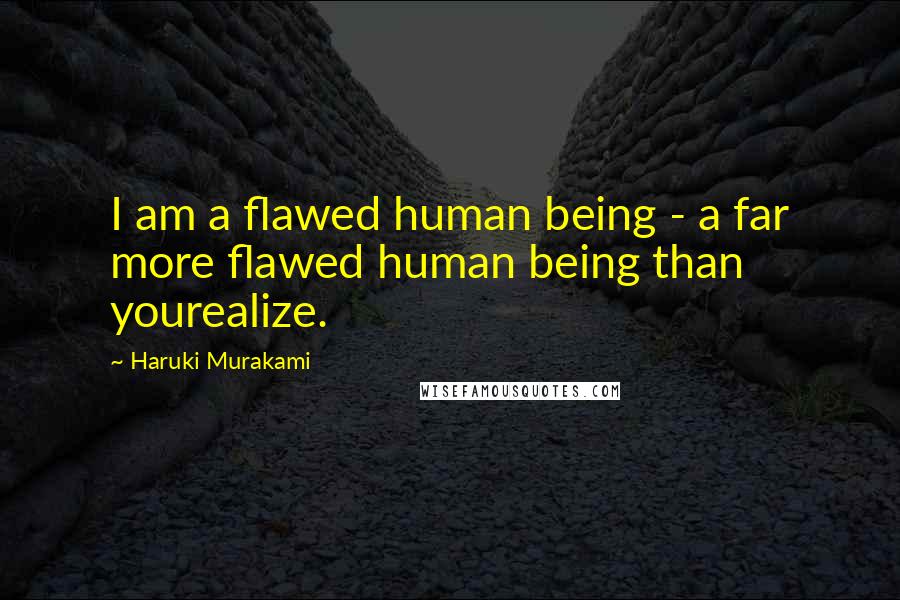 I am a flawed human being - a far more flawed human being than yourealize.

~ Haruki Murakami

WISEFAMOUSQUOTES.COM